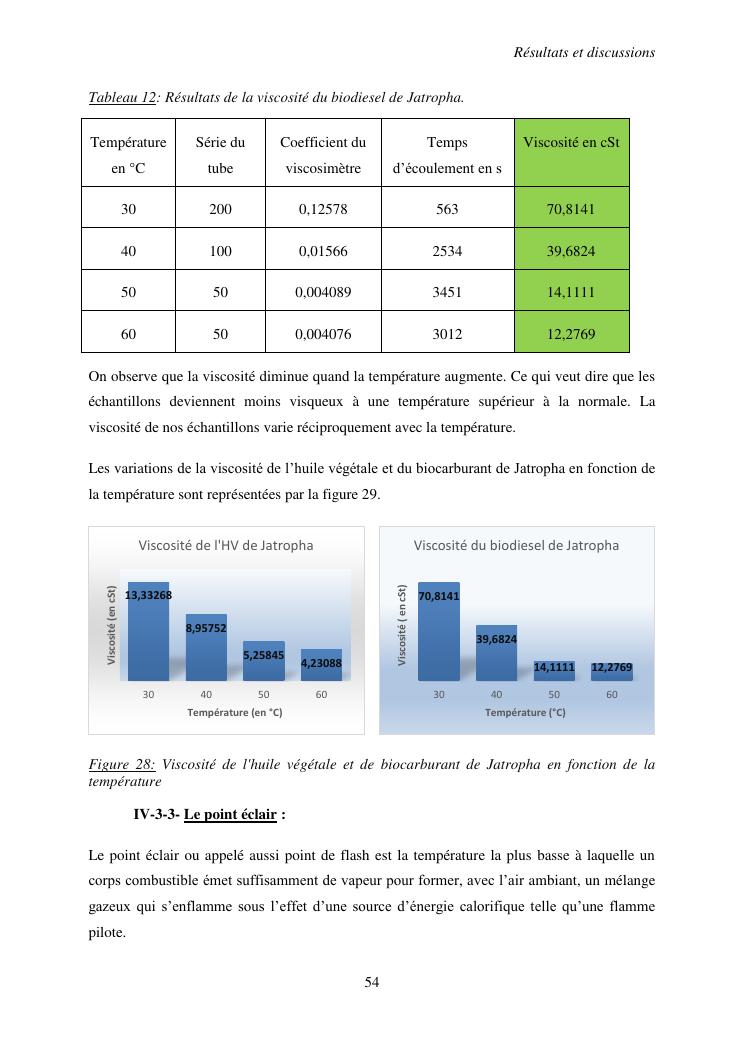 Résultats et discussions

Tableau 12: Résultats de la viscosité du biodiesel de Jatropha.

| Température en °C | Série du tube | Coefficient du viscosimètre | Temps d'écoulement en s | Viscosité en cSt |
|---|---|---|---|---|
| 30 | 200 | 0,12578 | 563 | 70,8141 |
| 40 | 100 | 0,01566 | 2534 | 39,6824 |
| 50 | 50 | 0,004089 | 3451 | 14,1111 |
| 60 | 50 | 0,004076 | 3012 | 12,2769 |

On observe que la viscosité diminue quand la température augmente. Ce qui veut dire que les échantillons deviennent moins visqueux à une température supérieur à la normale. La viscosité de nos échantillons varie réciproquement avec la température.

Les variations de la viscosité de l'huile végétale et du biocarburant de Jatropha en fonction de la température sont représentées par la figure 29.

Viscosité de l'HV de Jatropha
Viscosité (en cSt)
13,33268
8,95752
5,25845
4,23088
30 40 50 60
Température (en °C)

Viscosité du biodiesel de Jatropha
Viscosité ( en cSt)
70,8141
39,6824
14,1111
12,2769
30 40 50 60
Température (°C)

Figure 28: Viscosité de l'huile végétale et de biocarburant de Jatropha en fonction de la température

IV-3-3- Le point éclair :

Le point éclair ou appelé aussi point de flash est la température la plus basse à laquelle un corps combustible émet suffisamment de vapeur pour former, avec l'air ambiant, un mélange gazeux qui s'enflamme sous l'effet d'une source d'énergie calorifique telle qu'une flamme pilote.

54